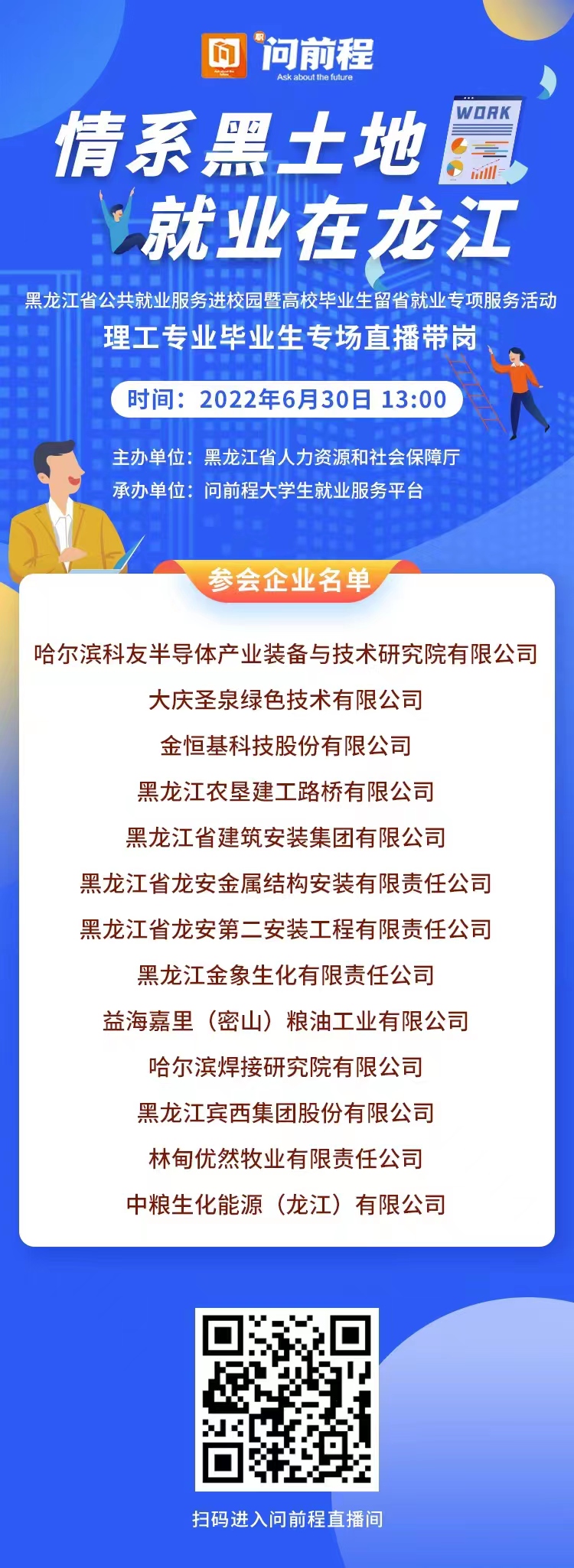 职 问前程
Ask about the future

情系黑土地
就业在龙江

WORK

黑龙江省公共就业服务进校园暨高校毕业生留省就业专项服务活动
理工专业毕业生专场直播带岗

时间：2022年6月30日 13:00

主办单位：黑龙江省人力资源和社会保障厅
承办单位：问前程大学生就业服务平台

参会企业名单

哈尔滨科友半导体产业装备与技术研究院有限公司
大庆圣泉绿色技术有限公司
金恒基科技股份有限公司
黑龙江农垦建工路桥有限公司
黑龙江省建筑安装集团有限公司
黑龙江省龙安金属结构安装有限责任公司
黑龙江省龙安第二安装工程有限责任公司
黑龙江金象生化有限责任公司
益海嘉里（密山）粮油工业有限公司
哈尔滨焊接研究院有限公司
黑龙江宾西集团股份有限公司
林甸优然牧业有限责任公司
中粮生化能源（龙江）有限公司

扫码进入问前程直播间